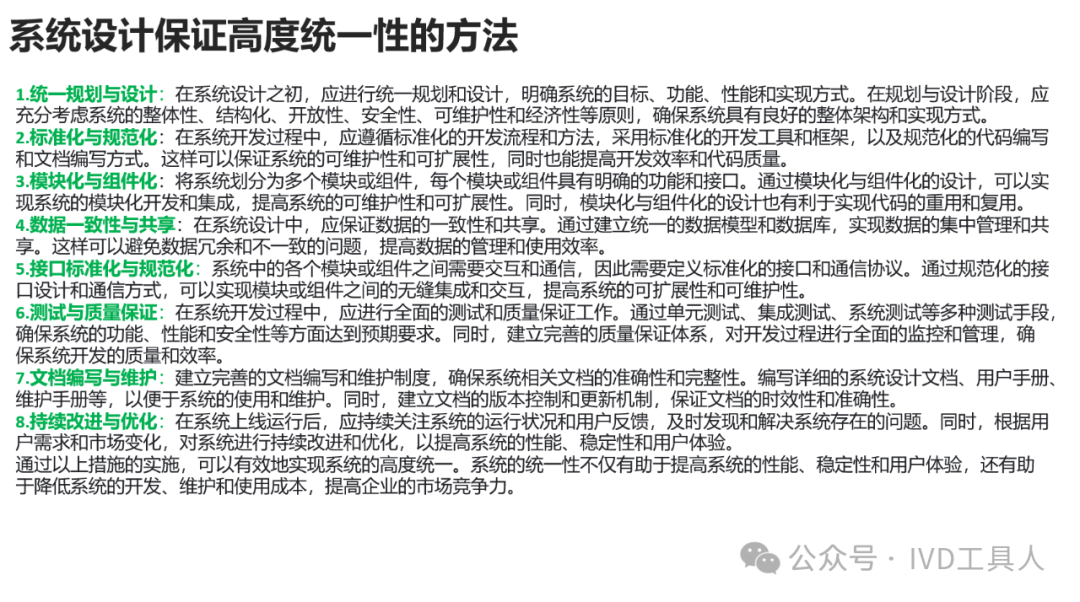 系统设计保证高度统一性的方法

1.统一规划与设计：在系统设计之初，应进行统一规划和设计，明确系统的目标、功能、性能和实现方式。在规划与设计阶段，应充分考虑系统的整体性、结构化、开放性、安全性、可维护性和经济性等原则，确保系统具有良好的整体架构和实现方式。
2.标准化与规范化：在系统开发过程中，应遵循标准化的开发流程和方法，采用标准化的开发工具和框架，以及规范化的代码编写和文档编写方式。这样可以保证系统的可维护性和可扩展性，同时也能提高开发效率和代码质量。
3.模块化与组件化：将系统划分为多个模块或组件，每个模块或组件具有明确的功能和接口。通过模块化与组件化的设计，可以实现系统的模块化开发和集成，提高系统的可维护性和可扩展性。同时，模块化与组件化的设计也有利于实现代码的重用和复用。
4.数据一致性与共享：在系统设计中，应保证数据的一致性和共享。通过建立统一的数据模型和数据库，实现数据的集中管理和共享。这样可以避免数据冗余和不一致的问题，提高数据的管理和使用效率。
5.接口标准化与规范化：系统中的各个模块或组件之间需要交互和通信，因此需要定义标准化的接口和通信协议。通过规范化的接口设计和通信方式，可以实现模块或组件之间的无缝集成和交互，提高系统的可扩展性和可维护性。
6.测试与质量保证：在系统开发过程中，应进行全面的测试和质量保证工作。通过单元测试、集成测试、系统测试等多种测试手段，确保系统的功能、性能和安全性等方面达到预期要求。同时，建立完善的质量保证体系，对开发过程进行全面的监控和管理，确保系统开发的质量和效率。
7.文档编写与维护：建立完善的文档编写和维护制度，确保系统相关文档的准确性和完整性。编写详细的系统设计文档、用户手册、维护手册等，以便于系统的使用和维护。同时，建立文档的版本控制和更新机制，保证文档的时效性和准确性。
8.持续改进与优化：在系统上线运行后，应持续关注系统的运行状况和用户反馈，及时发现和解决系统存在的问题。同时，根据用户需求和市场变化，对系统进行持续改进和优化，以提高系统的性能、稳定性和用户体验。
通过以上措施的实施，可以有效地实现系统的高度统一。系统的统一性不仅有助于提高系统的性能、稳定性和用户体验，还有助于降低系统的开发、维护和使用成本，提高企业的市场竞争力。

公众号 · IVD工具人